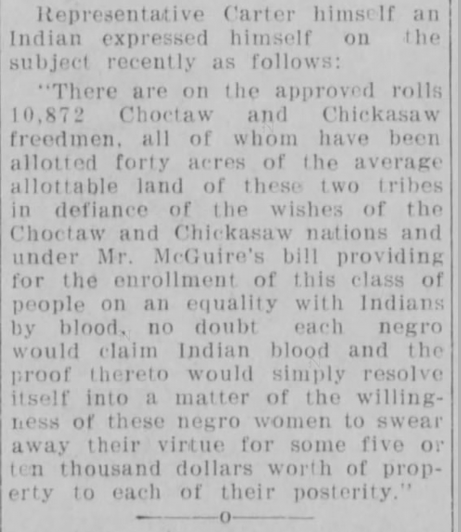 Representative Carter himself an Indian expressed himself on the subject recently as follows:

"There are on the approved rolls 10,872 Choctaw and Chickasaw freedmen, all of whom have been allotted forty acres of the average allottable land of these two tribes in defiance of the wishes of the Choctaw and Chickasaw nations and under Mr. McGuire's bill providing for the enrollment of this class of people on an equality with Indians by blood, no doubt each negro would claim Indian blood and the proof thereto would simply resolve itself into a matter of the willingness of these negro women to swear away their virtue for some five or ten thousand dollars worth of property to each of their posterity."

-o-